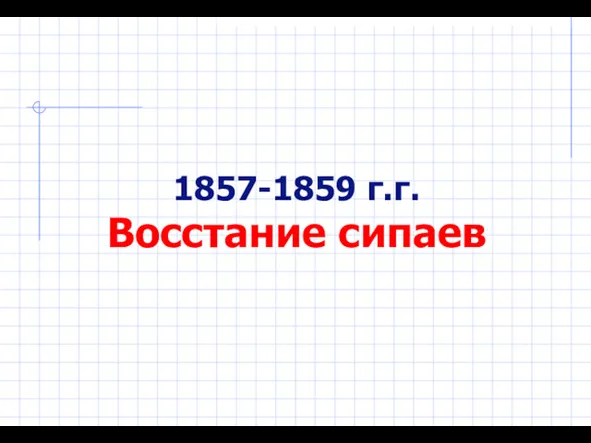 1857-1859 г.г.
Восстание сипаев